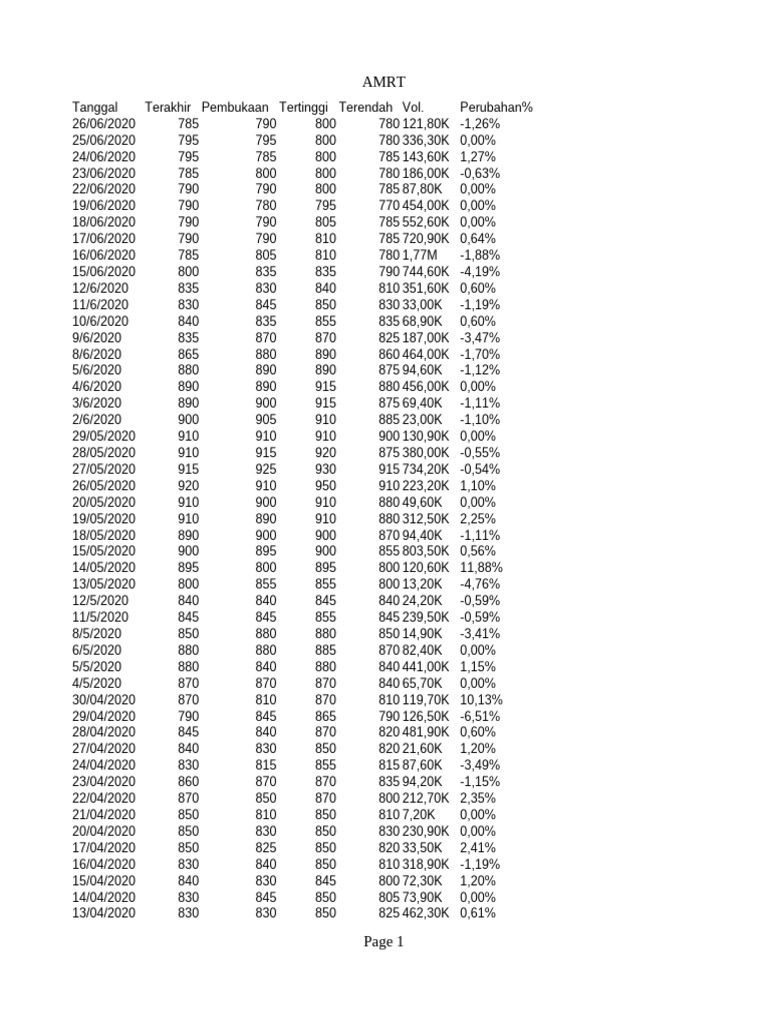 AMRT

| Tanggal | Terakhir | Pembukaan | Tertinggi | Terendah | Vol. | Perubahan% |
|---|---|---|---|---|---|---|
| 26/06/2020 | 785 | 790 | 800 | 780 | 121,80K | -1,26% |
| 25/06/2020 | 795 | 795 | 800 | 780 | 336,30K | 0,00% |
| 24/06/2020 | 795 | 785 | 800 | 785 | 143,60K | 1,27% |
| 23/06/2020 | 785 | 800 | 800 | 780 | 186,00K | -0,63% |
| 22/06/2020 | 790 | 790 | 800 | 785 | 87,80K | 0,00% |
| 19/06/2020 | 790 | 780 | 795 | 770 | 454,00K | 0,00% |
| 18/06/2020 | 790 | 790 | 805 | 785 | 552,60K | 0,00% |
| 17/06/2020 | 790 | 790 | 810 | 785 | 720,90K | 0,64% |
| 16/06/2020 | 785 | 805 | 810 | 780 | 1,77M | -1,88% |
| 15/06/2020 | 800 | 835 | 835 | 790 | 744,60K | -4,19% |
| 12/6/2020 | 835 | 830 | 840 | 810 | 351,60K | 0,60% |
| 11/6/2020 | 830 | 845 | 850 | 830 | 33,00K | -1,19% |
| 10/6/2020 | 840 | 835 | 855 | 835 | 68,90K | 0,60% |
| 9/6/2020 | 835 | 870 | 870 | 825 | 187,00K | -3,47% |
| 8/6/2020 | 865 | 880 | 890 | 860 | 464,00K | -1,70% |
| 5/6/2020 | 880 | 890 | 890 | 875 | 94,60K | -1,12% |
| 4/6/2020 | 890 | 890 | 915 | 880 | 456,00K | 0,00% |
| 3/6/2020 | 890 | 900 | 915 | 875 | 69,40K | -1,11% |
| 2/6/2020 | 900 | 905 | 910 | 885 | 23,00K | -1,10% |
| 29/05/2020 | 910 | 910 | 910 | 900 | 130,90K | 0,00% |
| 28/05/2020 | 910 | 915 | 920 | 875 | 380,00K | -0,55% |
| 27/05/2020 | 915 | 925 | 930 | 915 | 734,20K | -0,54% |
| 26/05/2020 | 920 | 910 | 950 | 910 | 223,20K | 1,10% |
| 20/05/2020 | 910 | 900 | 910 | 880 | 49,60K | 0,00% |
| 19/05/2020 | 910 | 890 | 910 | 880 | 312,50K | 2,25% |
| 18/05/2020 | 890 | 900 | 900 | 870 | 94,40K | -1,11% |
| 15/05/2020 | 900 | 895 | 900 | 855 | 803,50K | 0,56% |
| 14/05/2020 | 895 | 800 | 895 | 800 | 120,60K | 11,88% |
| 13/05/2020 | 800 | 855 | 855 | 800 | 13,20K | -4,76% |
| 12/5/2020 | 840 | 840 | 845 | 840 | 24,20K | -0,59% |
| 11/5/2020 | 845 | 845 | 855 | 845 | 239,50K | -0,59% |
| 8/5/2020 | 850 | 880 | 880 | 850 | 14,90K | -3,41% |
| 6/5/2020 | 880 | 880 | 885 | 870 | 82,40K | 0,00% |
| 5/5/2020 | 880 | 840 | 880 | 840 | 441,00K | 1,15% |
| 4/5/2020 | 870 | 870 | 870 | 840 | 65,70K | 0,00% |
| 30/04/2020 | 870 | 810 | 870 | 810 | 119,70K | 10,13% |
| 29/04/2020 | 790 | 845 | 865 | 790 | 126,50K | -6,51% |
| 28/04/2020 | 845 | 840 | 870 | 820 | 481,90K | 0,60% |
| 27/04/2020 | 840 | 830 | 850 | 820 | 21,60K | 1,20% |
| 24/04/2020 | 830 | 815 | 855 | 815 | 87,60K | -3,49% |
| 23/04/2020 | 860 | 870 | 870 | 835 | 94,20K | -1,15% |
| 22/04/2020 | 870 | 850 | 870 | 800 | 212,70K | 2,35% |
| 21/04/2020 | 850 | 810 | 850 | 810 | 7,20K | 0,00% |
| 20/04/2020 | 850 | 830 | 850 | 830 | 230,90K | 0,00% |
| 17/04/2020 | 850 | 825 | 850 | 820 | 33,50K | 2,41% |
| 16/04/2020 | 830 | 840 | 850 | 810 | 318,90K | -1,19% |
| 15/04/2020 | 840 | 830 | 845 | 800 | 72,30K | 1,20% |
| 14/04/2020 | 830 | 845 | 850 | 805 | 73,90K | 0,00% |
| 13/04/2020 | 830 | 830 | 850 | 825 | 462,30K | 0,61% |

Page 1